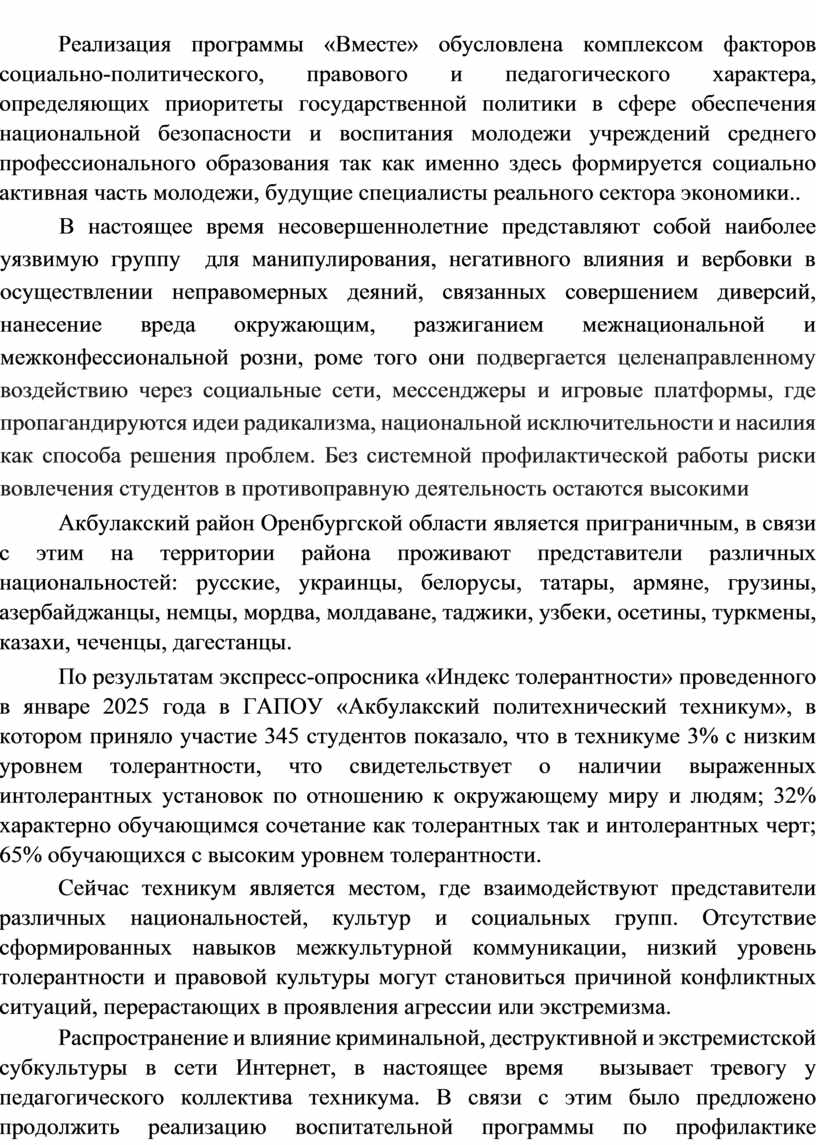 Реализация программы «Вместе» обусловлена комплексом факторов социально-политического, правового и педагогического характера, определяющих приоритеты государственной политики в сфере обеспечения национальной безопасности и воспитания молодежи учреждений среднего профессионального образования так как именно здесь формируется социально активная часть молодежи, будущие специалисты реального сектора экономики..

В настоящее время несовершеннолетние представляют собой наиболее уязвимую группу для манипулирования, негативного влияния и вербовки в осуществлении неправомерных деяний, связанных совершением диверсий, нанесение вреда окружающим, разжиганием межнациональной и межконфессиональной розни, роме того они подвергается целенаправленному воздействию через социальные сети, мессенджеры и игровые платформы, где пропагандируются идеи радикализма, национальной исключительности и насилия как способа решения проблем. Без системной профилактической работы риски вовлечения студентов в противоправную деятельность остаются высокими

Акбулакский район Оренбургской области является приграничным, в связи с этим на территории района проживают представители различных национальностей: русские, украинцы, белорусы, татары, армяне, грузины, азербайджанцы, немцы, мордва, молдаване, таджики, узбеки, осетины, туркмены, казахи, чеченцы, дагестанцы.

По результатам экспресс-опросника «Индекс толерантности» проведенного в январе 2025 года в ГАПОУ «Акбулакский политехнический техникум», в котором приняло участие 345 студентов показало, что в техникуме 3% с низким уровнем толерантности, что свидетельствует о наличии выраженных интолерантных установок по отношению к окружающему миру и людям; 32% характерно обучающимся сочетание как толерантных так и интолерантных черт; 65% обучающихся с высоким уровнем толерантности.

Сейчас техникум является местом, где взаимодействуют представители различных национальностей, культур и социальных групп. Отсутствие сформированных навыков межкультурной коммуникации, низкий уровень толерантности и правовой культуры могут становиться причиной конфликтных ситуаций, перерастающих в проявления агрессии или экстремизма.

Распространение и влияние криминальной, деструктивной и экстремистской субкультуры в сети Интернет, в настоящее время вызывает тревогу у педагогического коллектива техникума. В связи с этим было предложено продолжить реализацию воспитательной программы по профилактике